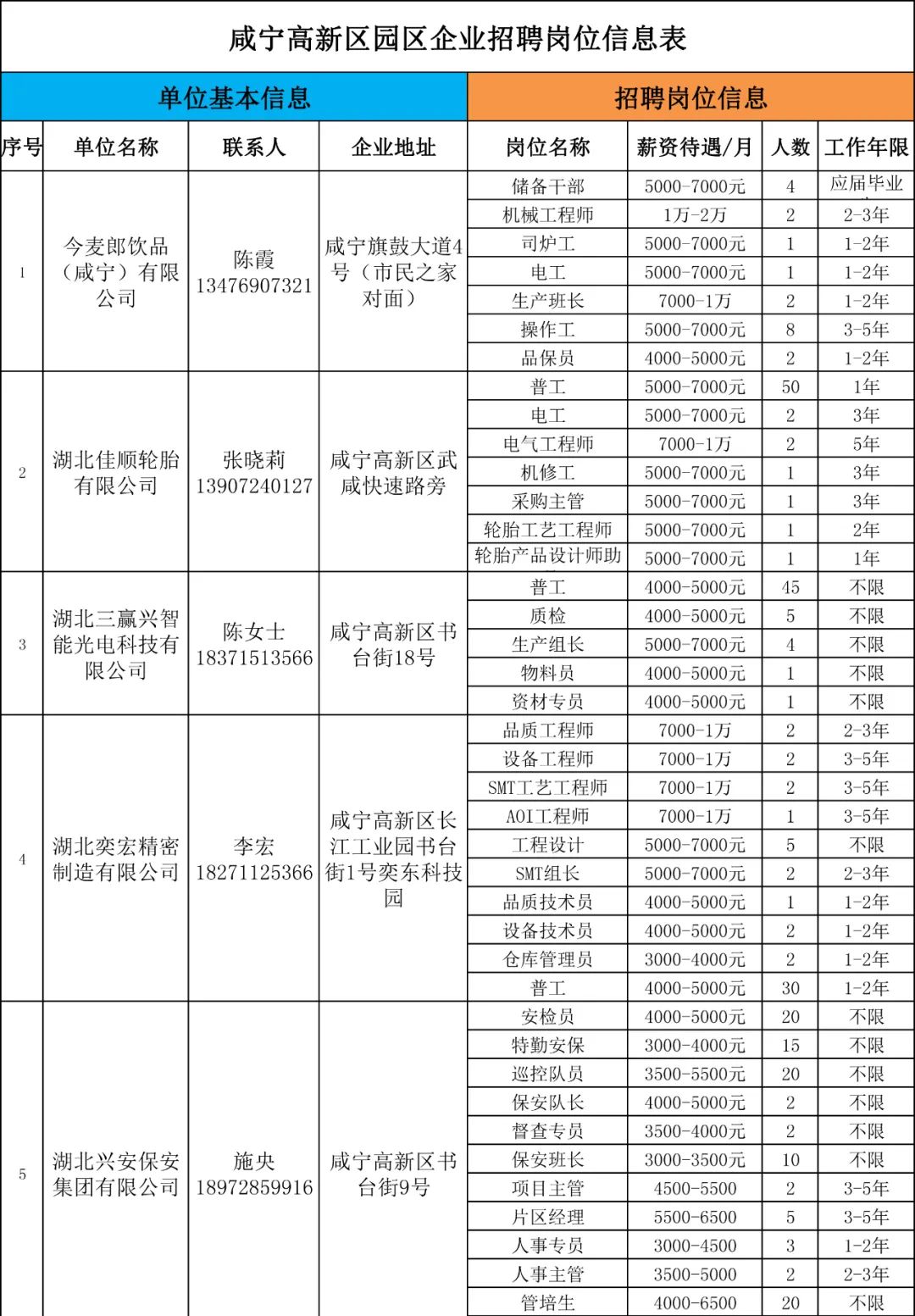 咸宁高新区园区企业招聘岗位信息表

| 单位基本信息 | | | | 招聘岗位信息 | | | |
|---|---|---|---|---|---|---|---|
| 序号 | 单位名称 | 联系人 | 企业地址 | 岗位名称 | 薪资待遇/月 | 人数 | 工作年限 |
| 1 | 今麦郎饮品（咸宁）有限公司 | 陈霞 13476907321 | 咸宁旗鼓大道4号（市民之家对面） | 储备干部 | 5000-7000元 | 4 | 应届毕业 |
| | | | | 机械工程师 | 1万-2万 | 2 | 2-3年 |
| | | | | 司炉工 | 5000-7000元 | 1 | 1-2年 |
| | | | | 电工 | 5000-7000元 | 1 | 1-2年 |
| | | | | 生产班长 | 7000-1万 | 2 | 1-2年 |
| | | | | 操作工 | 5000-7000元 | 8 | 3-5年 |
| | | | | 品保员 | 4000-5000元 | 2 | 1-2年 |
| 2 | 湖北佳顺轮胎有限公司 | 张晓莉 13907240127 | 咸宁高新区武咸快速路旁 | 普工 | 5000-7000元 | 50 | 1年 |
| | | | | 电工 | 5000-7000元 | 2 | 3年 |
| | | | | 电气工程师 | 7000-1万 | 2 | 5年 |
| | | | | 机修工 | 5000-7000元 | 1 | 3年 |
| | | | | 采购主管 | 5000-7000元 | 1 | 3年 |
| | | | | 轮胎工艺工程师 | 5000-7000元 | 1 | 2年 |
| | | | | 轮胎产品设计师助 | 5000-7000元 | 1 | 1年 |
| 3 | 湖北三赢兴智能光电科技有限公司 | 陈女士 18371513566 | 咸宁高新区书台街18号 | 普工 | 4000-5000元 | 45 | 不限 |
| | | | | 质检 | 4000-5000元 | 5 | 不限 |
| | | | | 生产组长 | 5000-7000元 | 4 | 不限 |
| | | | | 物料员 | 4000-5000元 | 1 | 不限 |
| | | | | 资材专员 | 4000-5000元 | 1 | 不限 |
| 4 | 湖北奕宏精密制造有限公司 | 李宏 18271125366 | 咸宁高新区长江工业园书台街1号奕东科技园 | 品质工程师 | 7000-1万 | 2 | 2-3年 |
| | | | | 设备工程师 | 7000-1万 | 2 | 3-5年 |
| | | | | SMT工艺工程师 | 7000-1万 | 2 | 3-5年 |
| | | | | AOI工程师 | 7000-1万 | 1 | 3-5年 |
| | | | | 工程设计 | 5000-7000元 | 5 | 不限 |
| | | | | SMT组长 | 5000-7000元 | 2 | 2-3年 |
| | | | | 品质技术员 | 4000-5000元 | 1 | 1-2年 |
| | | | | 设备技术员 | 4000-5000元 | 2 | 1-2年 |
| | | | | 仓库管理员 | 3000-4000元 | 2 | 1-2年 |
| | | | | 普工 | 4000-5000元 | 30 | 1-2年 |
| 5 | 湖北兴安保安集团有限公司 | 施央 18972859916 | 咸宁高新区书台街9号 | 安检员 | 4000-5000元 | 20 | 不限 |
| | | | | 特勤安保 | 3000-4000元 | 15 | 不限 |
| | | | | 巡控队员 | 3500-5500元 | 20 | 不限 |
| | | | | 保安队长 | 4000-5000元 | 2 | 不限 |
| | | | | 督查专员 | 3500-4000元 | 2 | 不限 |
| | | | | 保安班长 | 3000-3500元 | 10 | 不限 |
| | | | | 项目主管 | 4500-5500 | 2 | 3-5年 |
| | | | | 片区经理 | 5500-6500 | 5 | 3-5年 |
| | | | | 人事专员 | 3000-4500 | 3 | 1-2年 |
| | | | | 人事主管 | 3500-5000 | 2 | 2-3年 |
| | | | | 管培生 | 4000-6500 | 20 | 不限 |